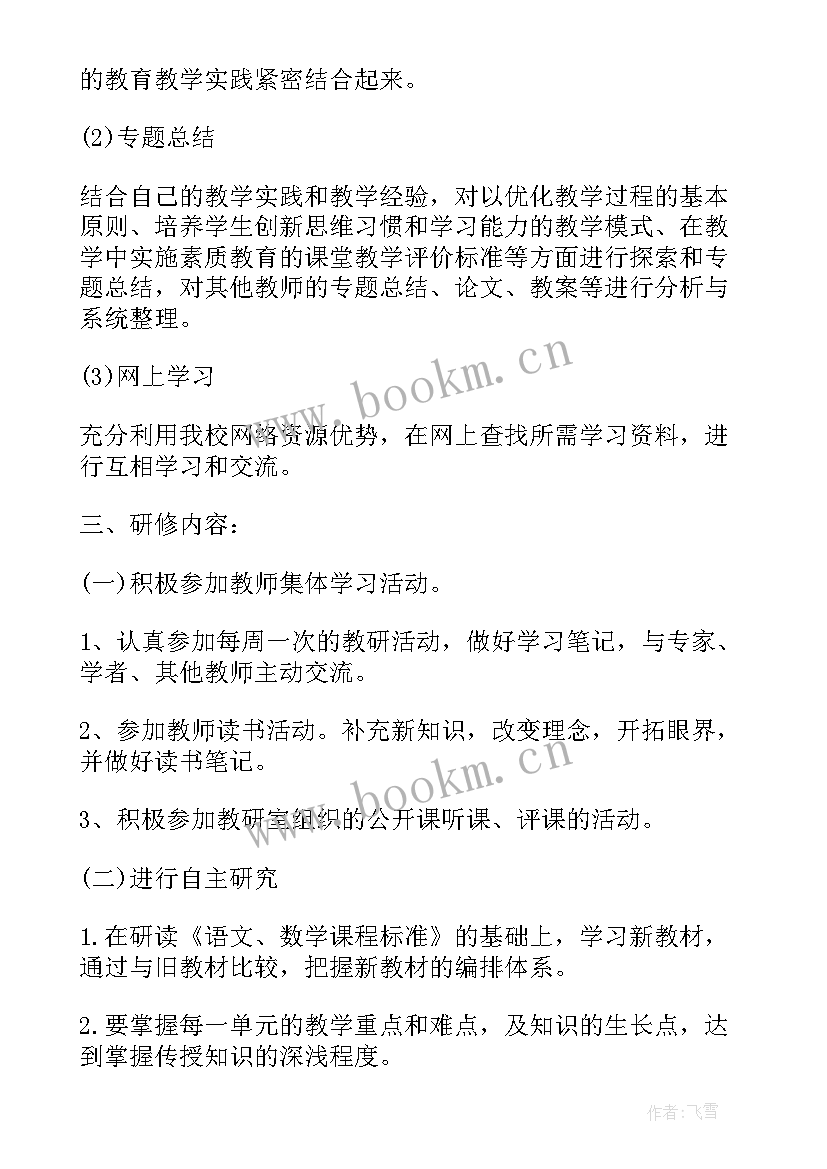 的教育教学实践紧密结合起来。

(2)专题总结

结合自己的教学实践和教学经验，对以优化教学过程的基本原则、培养学生创新思维习惯和学习能力的教学模式、在教学中实施素质教育的课堂教学评价标准等方面进行探索和专题总结，对其他教师的专题总结、论文、教案等进行分析与系统整理。

(3)网上学习

充分利用我校网络资源优势，在网上查找所需学习资料，进行互相学习和交流。

三、研修内容：

(一)积极参加教师集体学习活动。

1、认真参加每周一次的教研活动，做好学习笔记，与专家、学者、其他教师主动交流。

2、参加教师读书活动。补充新知识，改变理念，开拓眼界，并做好读书笔记。

3、积极参加教研室组织的公开课听课、评课的活动。

(二)进行自主研究

1.在研读《语文、数学课程标准》的基础上，学习新教材，通过与旧教材比较，把握新教材的编排体系。

2.要掌握每一单元的教学重点和难点，及知识的生长点，达到掌握传授知识的深浅程度。

www.bookm.cn

www.bookm.cn

作者:飞雪